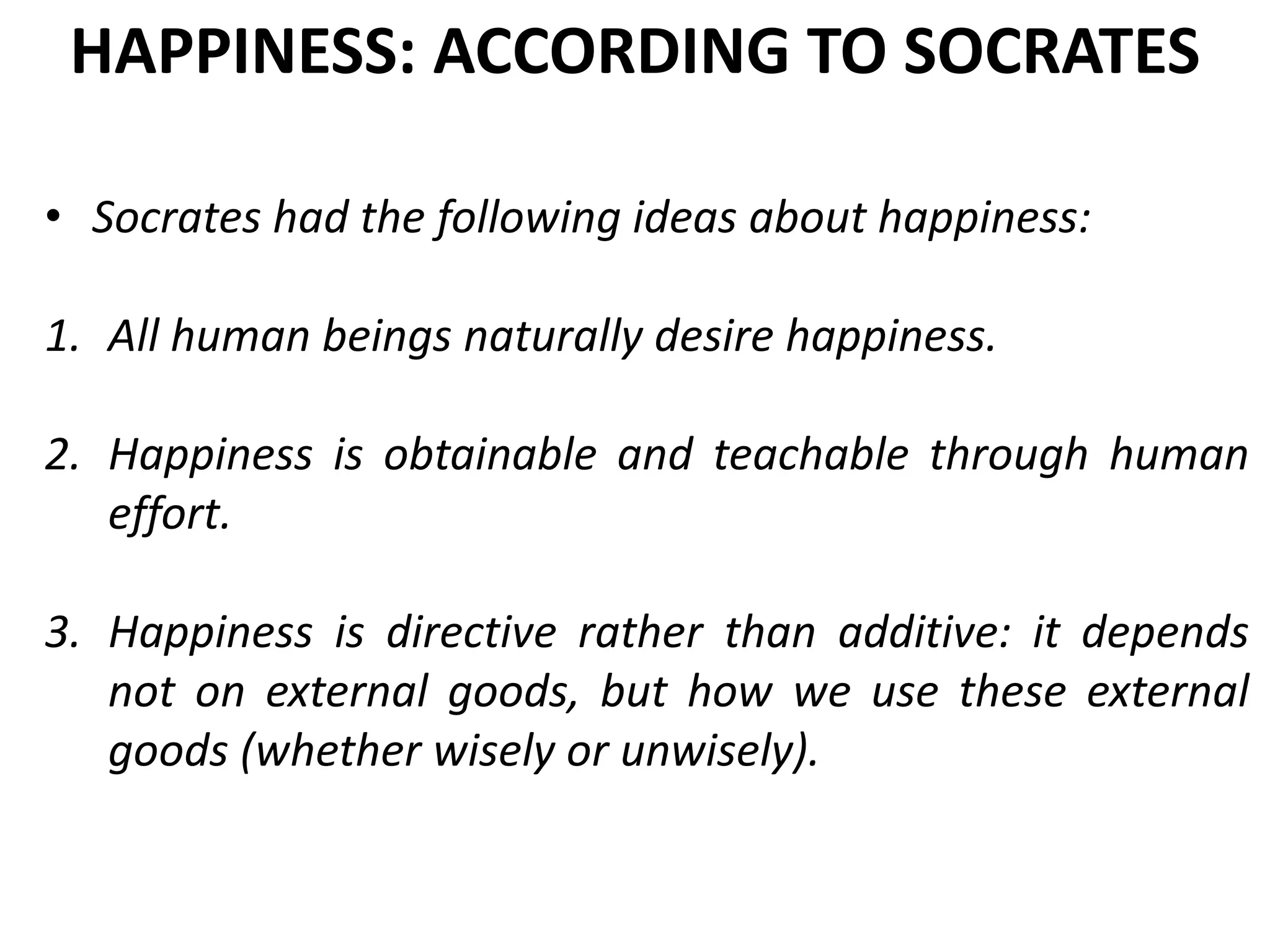 HAPPINESS: ACCORDING TO SOCRATES

• Socrates had the following ideas about happiness:

1. All human beings naturally desire happiness.

2. Happiness is obtainable and teachable through human effort.

3. Happiness is directive rather than additive: it depends not on external goods, but how we use these external goods (whether wisely or unwisely).